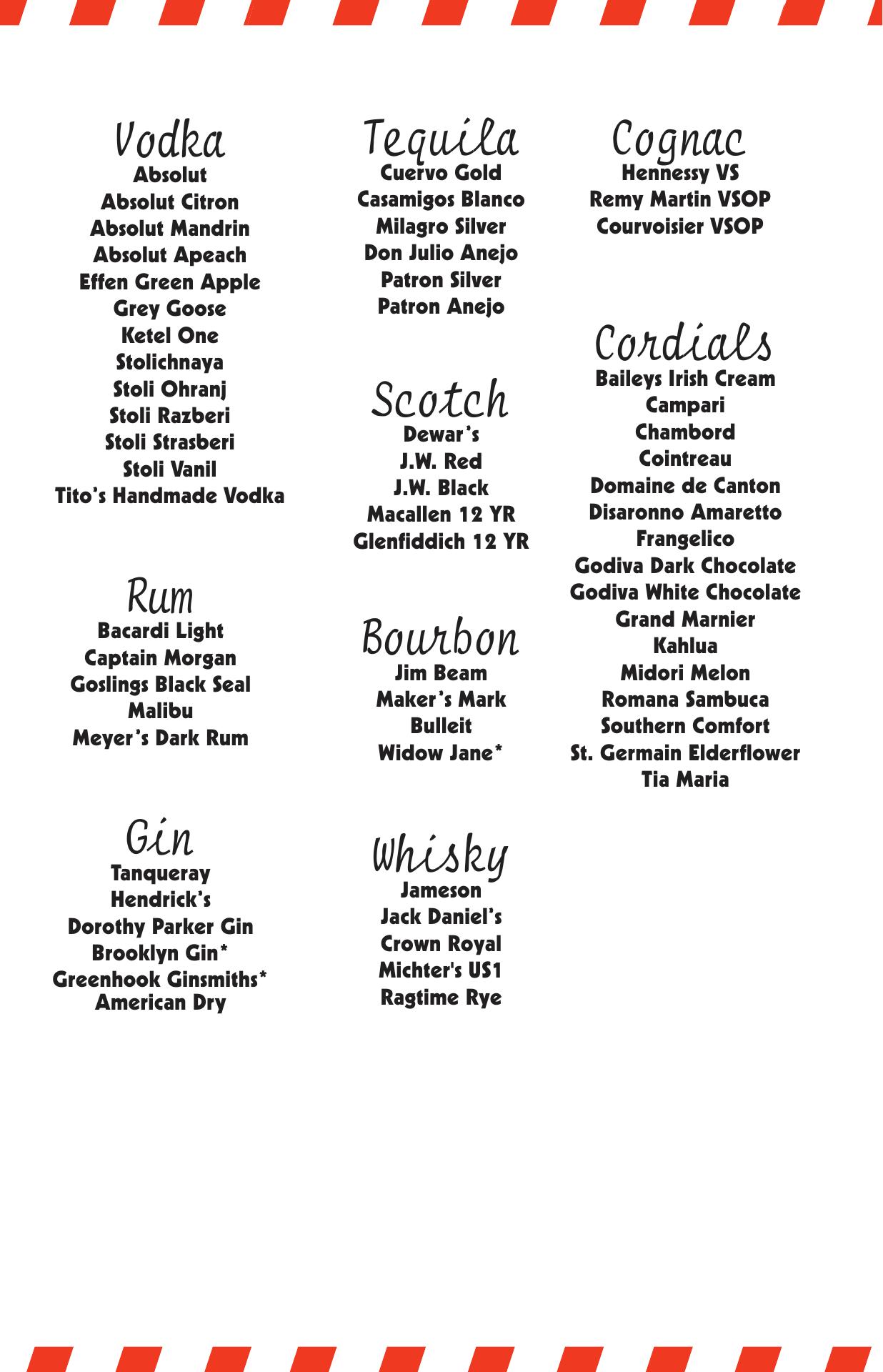 Vodka
Absolut
Absolut Citron
Absolut Mandrin
Absolut Apeach
Effen Green Apple
Grey Goose
Ketel One
Stolichnaya
Stoli Ohranj
Stoli Razberi
Stoli Strasberi
Stoli Vanil
Tito's Handmade Vodka

Rum
Bacardi Light
Captain Morgan
Goslings Black Seal
Malibu
Meyer's Dark Rum

Gin
Tanqueray
Hendrick's
Dorothy Parker Gin
Brooklyn Gin*
Greenhook Ginsmiths*
American Dry

Tequila
Cuervo Gold
Casamigos Blanco
Milagro Silver
Don Julio Anejo
Patron Silver
Patron Anejo

Scotch
Dewar's
J.W. Red
J.W. Black
Macallen 12 YR
Glenfiddich 12 YR

Bourbon
Jim Beam
Maker's Mark
Bulleit
Widow Jane*

Whisky
Jameson
Jack Daniel's
Crown Royal
Michter's US1
Ragtime Rye

Cognac
Hennessy VS
Remy Martin VSOP
Courvoisier VSOP

Cordials
Baileys Irish Cream
Campari
Chambord
Cointreau
Domaine de Canton
Disaronno Amaretto
Frangelico
Godiva Dark Chocolate
Godiva White Chocolate
Grand Marnier
Kahlua
Midori Melon
Romana Sambuca
Southern Comfort
St. Germain Elderflower
Tia Maria